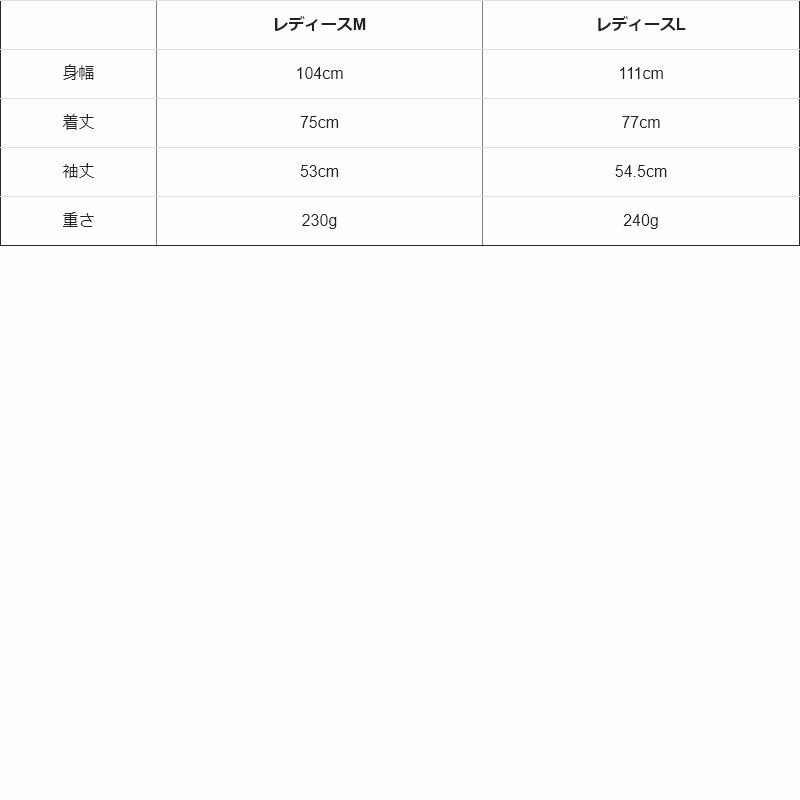 |  | レディースM | レディースL |
|---|---|---|
| 身幅 | 104cm | 111cm |
| 着丈 | 75cm | 77cm |
| 袖丈 | 53cm | 54.5cm |
| 重さ | 230g | 240g |